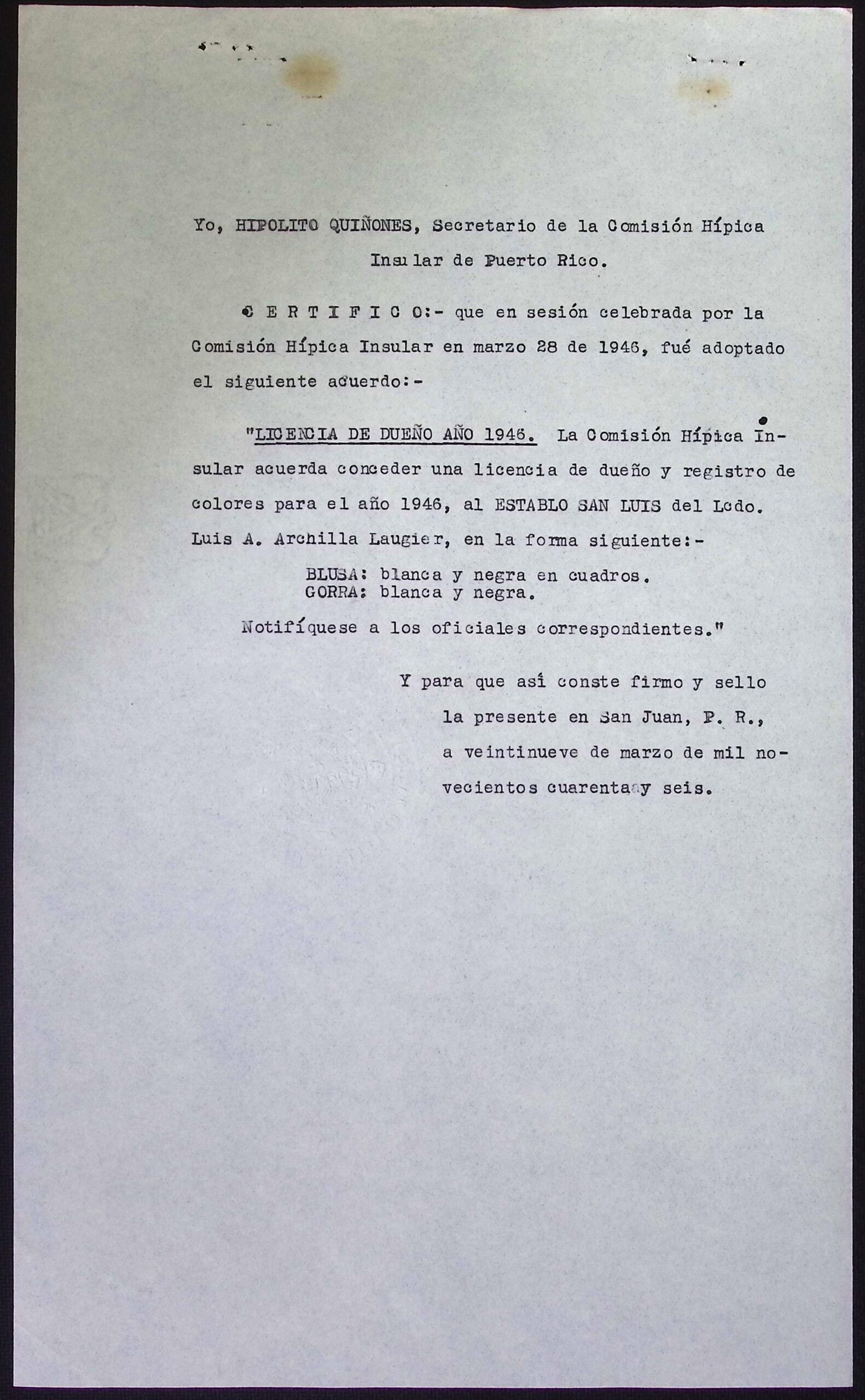 Yo, HIPOLITO QUIÑONES, Secretario de la Comisión Hípica Insular de Puerto Rico.

C E R T I F I C O:- que en sesión celebrada por la Comisión Hípica Insular en marzo 28 de 1946, fué adoptado el siguiente acuerdo:-

"LICENCIA DE DUEÑO AÑO 1946. La Comisión Hípica Insular acuerda conceder una licencia de dueño y registro de colores para el año 1946, al ESTABLO SAN LUIS del Lcdo. Luis A. Archilla Laugier, en la forma siguiente:-

BLUSA: blanca y negra en cuadros.
GORRA: blanca y negra.

Notifíquese a los oficiales correspondientes."

Y para que así conste firmo y sello la presente en San Juan, P. R., a veintinueve de marzo de mil novecientos cuarenta y seis.